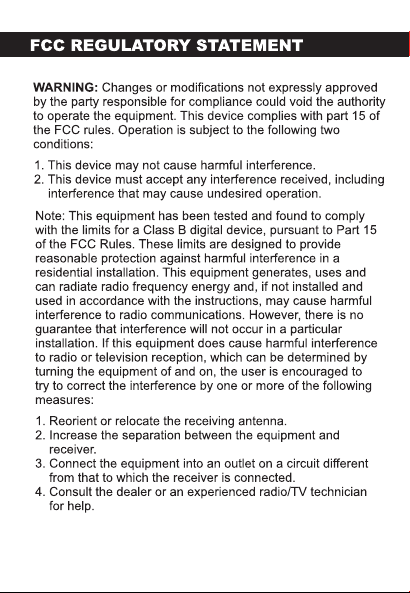 FCC REGULATORY STATEMENT

WARNING: Changes or modifications not expressly approved by the party responsible for compliance could void the authority to operate the equipment. This device complies with part 15 of the FCC rules. Operation is subject to the following two conditions:

1. This device may not cause harmful interference.
2. This device must accept any interference received, including interference that may cause undesired operation.

Note: This equipment has been tested and found to comply with the limits for a Class B digital device, pursuant to Part 15 of the FCC Rules. These limits are designed to provide reasonable protection against harmful interference in a residential installation. This equipment generates, uses and can radiate radio frequency energy and, if not installed and used in accordance with the instructions, may cause harmful interference to radio communications. However, there is no guarantee that interference will not occur in a particular installation. If this equipment does cause harmful interference to radio or television reception, which can be determined by turning the equipment of and on, the user is encouraged to try to correct the interference by one or more of the following measures:

1. Reorient or relocate the receiving antenna.
2. Increase the separation between the equipment and receiver.
3. Connect the equipment into an outlet on a circuit different from that to which the receiver is connected.
4. Consult the dealer or an experienced radio/TV technician for help.